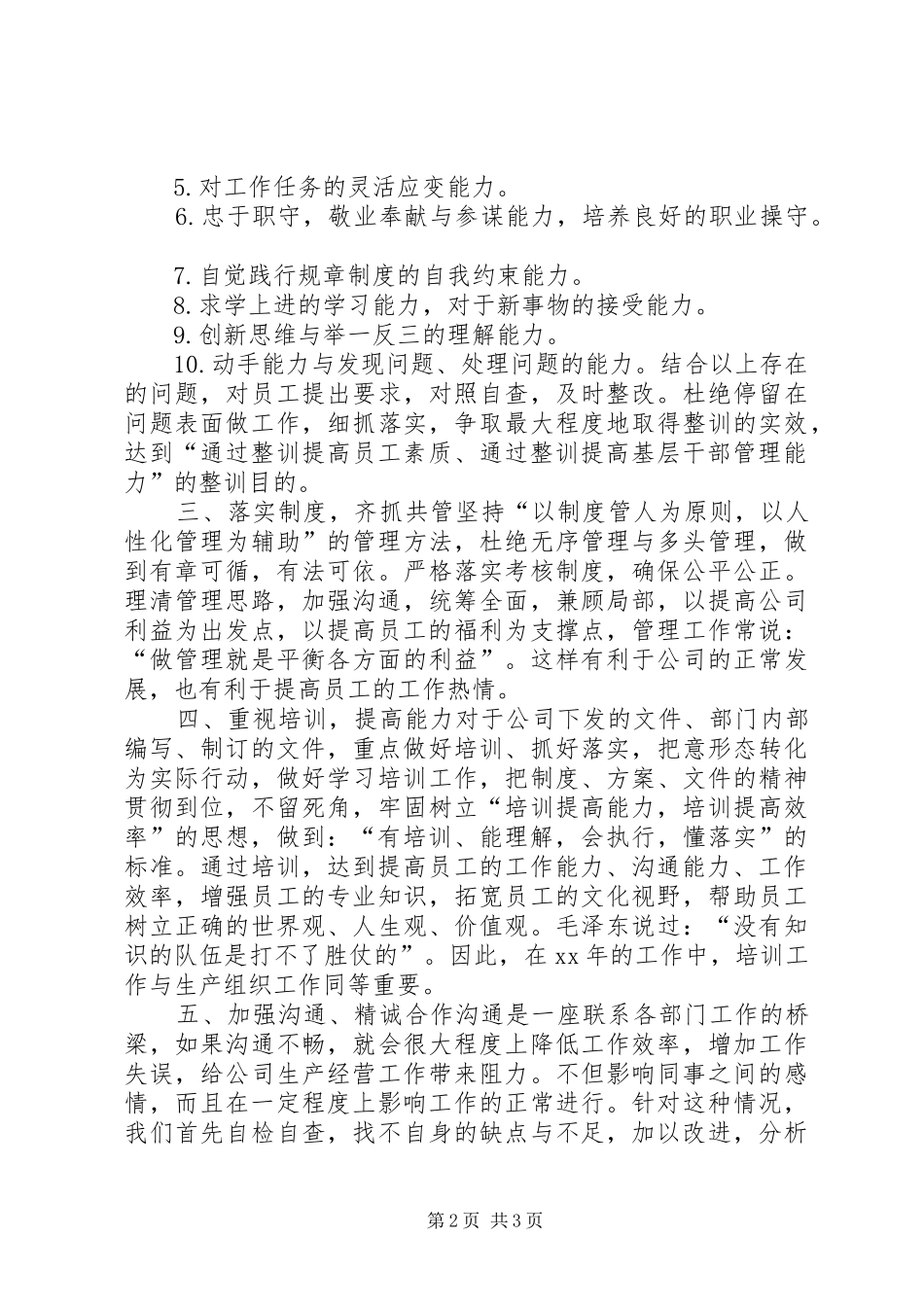 5. 对工作任务的灵活应变能力。

6. 忠于职守，敬业奉献与参谋能力，培养良好的职业操守。

7. 自觉践行规章制度的自我约束能力。

8. 求学上进的学习能力，对于新事物的接受能力。

9. 创新思维与举一反三的理解能力。

10. 动手能力与发现问题、处理问题的能力。结合以上存在的问题，对员工提出要求，对照自查，及时整改。杜绝停留在问题表面做工作，细抓落实，争取最大程度地取得整训的实效，达到“通过整训提高员工素质、通过整训提高基层干部管理能力”的整训目的。

三、落实制度，齐抓共管坚持“以制度管人为原则，以人性化管理为辅助”的管理方法，杜绝无序管理与多头管理，做到有章可循，有法可依。严格落实考核制度，确保公平公正。理清管理思路，加强沟通，统筹全面，兼顾局部，以提高公司利益为出发点，以提高员工的福利为支撑点，管理工作常说：“做管理就是平衡各方面的利益”。这样有利于公司的正常发展，也有利于提高员工的工作热情。

四、重视培训，提高能力对于公司下发的文件、部门内部编写、制订的文件，重点做好培训、抓好落实，把意形态转化为实际行动，做好学习培训工作，把制度、方案、文件的精神贯彻到位，不留死角，牢固树立“培训提高能力，培训提高效率”的思想，做到：“有培训、能理解，会执行，懂落实”的标准。通过培训，达到提高员工的工作能力、沟通能力、工作效率，增强员工的专业知识，拓宽员工的文化视野，帮助员工树立正确的世界观、人生观、价值观。毛泽东说过：“没有知识的队伍是打不了胜仗的”。因此，在 xx 年的工作中，培训工作与生产组织工作同等重要。

五、加强沟通、精诚合作沟通是一座联系各部门工作的桥梁，如果沟通不畅，就会很大程度上降低工作效率，增加工作失误，给公司生产经营工作带来阻力。不但影响同事之间的感情，而且在一定程度上影响工作的正常进行。针对这种情况，我们首先自检自查，找不自身的缺点与不足，加以改进，分析

第 2 页 共 3 页